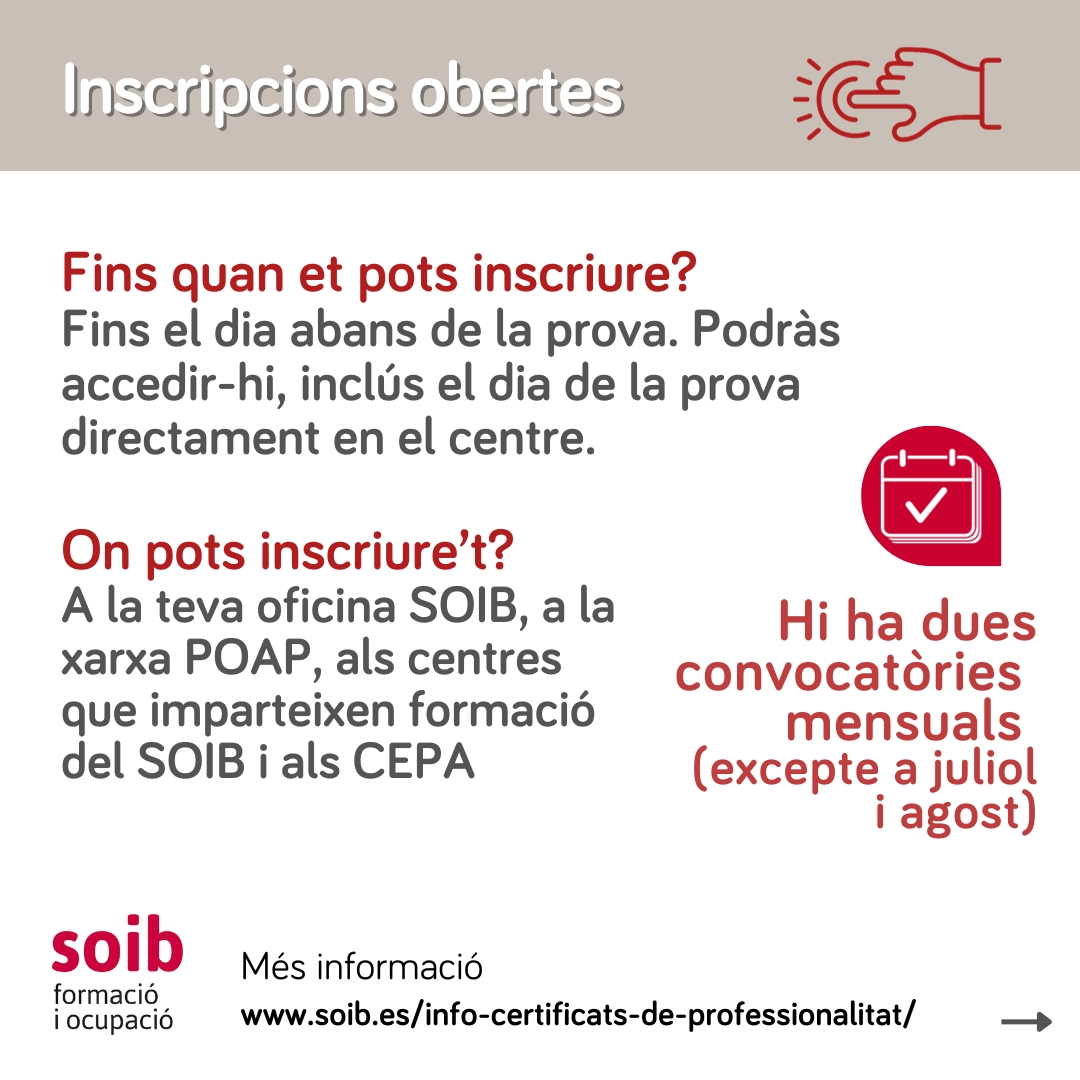 Inscripcions obertes

Fins quan et pots inscriure?
Fins el dia abans de la prova. Podràs accedir-hi, inclús el dia de la prova directament en el centre.

On pots inscriure't?
A la teva oficina SOIB, a la xarxa POAP, als centres que imparteixen formació del SOIB i als CEPA

Hi ha dues convocatòries mensuals (excepte a juliol i agost)

soib
formació
i ocupació

Més informació
www.soib.es/info-certificats-de-professionalitat/